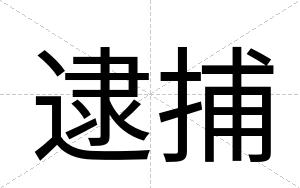 逮捕